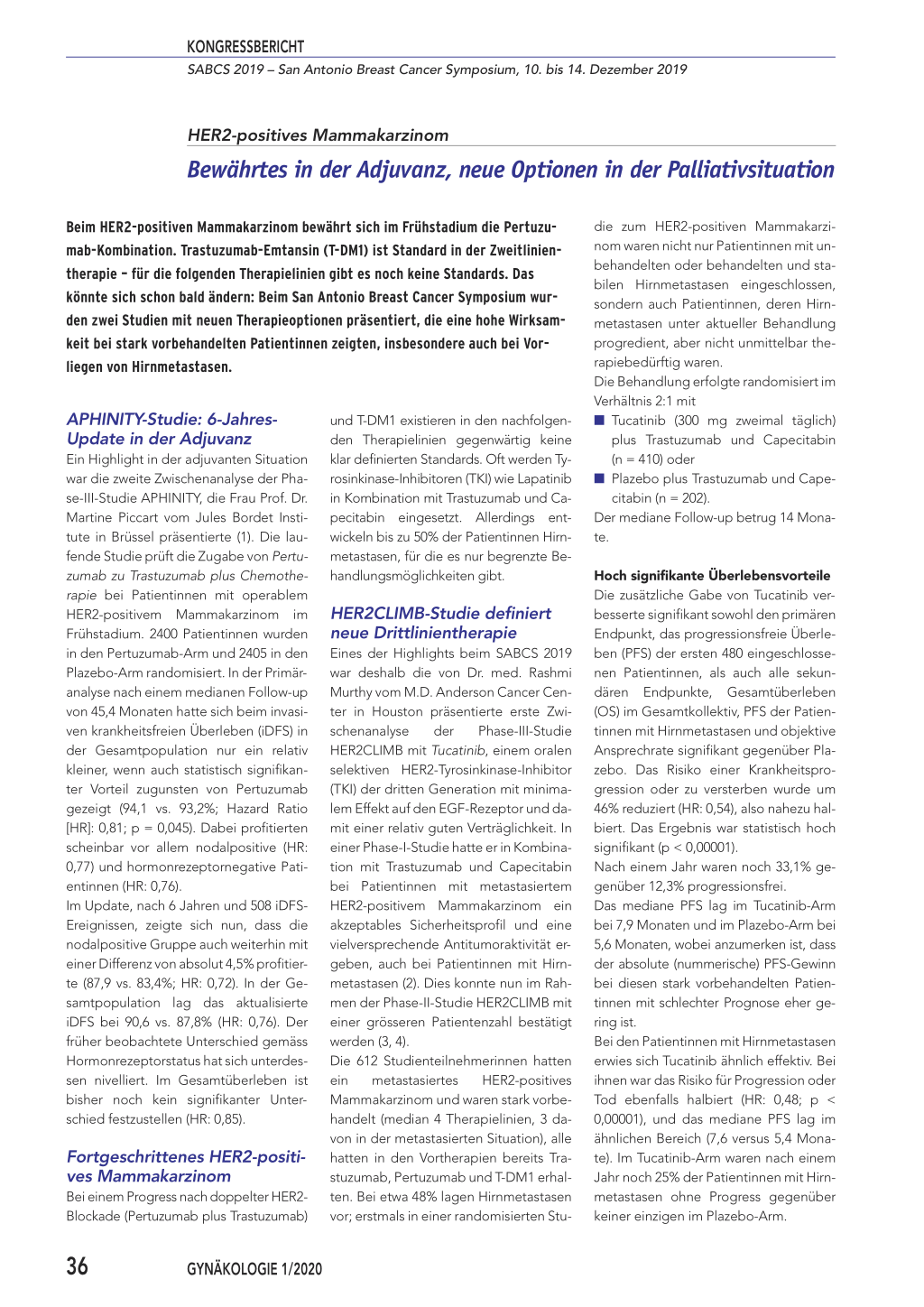 KONGRESSBERICHT

SABCS 2019 – San Antonio Breast Cancer Symposium, 10. bis 14. Dezember 2019

HER2-positives Mammakarzinom

Bewährtes in der Adjuvanz, neue Optionen in der Palliativsituation

Beim HER2-positiven Mammakarzinom bewährt sich im Frühstadium die Pertuzumab-Kombination. Trastuzumab-Emtansin (T-DM1) ist Standard in der Zweitlinientherapie – für die folgenden Therapielinien gibt es noch keine Standards. Das könnte sich schon bald ändern: Beim San Antonio Breast Cancer Symposium wurden zwei Studien mit neuen Therapieoptionen präsentiert, die eine hohe Wirksamkeit bei stark vorbehandelten Patientinnen zeigten, insbesondere auch bei Vorliegen von Hirnmetastasen.

APHINITY-Studie: 6-Jahres-Update in der Adjuvanz

Ein Highlight in der adjuvanten Situation war die zweite Zwischenanalyse der Phase-III-Studie APHINITY, die Frau Prof. Dr. Martine Piccart vom Jules Bordet Institute in Brüssel präsentierte (1). Die laufende Studie prüft die Zugabe von Pertuzumab zu Trastuzumab plus Chemotherapie bei Patientinnen mit operablem HER2-positivem Mammakarzinom im Frühstadium. 2400 Patientinnen wurden in den Pertuzumab-Arm und 2405 in den Plazebo-Arm randomisiert. In der Primäranalyse nach einem medianen Follow-up von 45,4 Monaten hatte sich beim invasiven krankheitsfreien Überleben (iDFS) in der Gesamtpopulation nur ein relativ kleiner, wenn auch statistisch signifikanter Vorteil zugunsten von Pertuzumab gezeigt (94,1 vs. 93,2%; Hazard Ratio [HR]: 0,81; p = 0,045). Dabei profitierten scheinbar vor allem nodalpositive (HR: 0,77) und hormonrezeptornegative Patientinnen (HR: 0,76).

Im Update, nach 6 Jahren und 508 iDFS-Ereignissen, zeigte sich nun, dass die nodalpositive Gruppe auch weiterhin mit einer Differenz von absolut 4,5% profitierte (87,9 vs. 83,4%; HR: 0,72). In der Gesamtpopulation lag das aktualisierte iDFS bei 90,6 vs. 87,8% (HR: 0,76). Der früher beobachtete Unterschied gemäss Hormonrezeptorstatus hat sich unterdessen nivelliert. Im Gesamtüberleben ist bisher noch kein signifikanter Unterschied festzustellen (HR: 0,85).

Fortgeschrittenes HER2-positives Mammakarzinom

Bei einem Progress nach doppelter HER2-Blockade (Pertuzumab plus Trastuzumab) und T-DM1 existieren in den nachfolgenden Therapielinien gegenwärtig keine klar definierten Standards. Oft werden Tyrosinkinase-Inhibitoren (TKI) wie Lapatinib in Kombination mit Trastuzumab und Capecitabin eingesetzt. Allerdings entwickeln bis zu 50% der Patientinnen Hirnmetastasen, für die es nur begrenzte Behandlungsmöglichkeiten gibt.

HER2CLIMB-Studie definiert neue Drittlinientherapie

Eines der Highlights beim SABCS 2019 war deshalb die von Dr. med. Rashmi Murthy vom M.D. Anderson Cancer Center in Houston präsentierte erste Zwischenanalyse der Phase-III-Studie HER2CLIMB mit Tucatinib, einem oralen selektiven HER2-Tyrosinkinase-Inhibitor (TKI) der dritten Generation mit minimalem Effekt auf den EGF-Rezeptor und damit einer relativ guten Verträglichkeit. In einer Phase-I-Studie hatte er in Kombination mit Trastuzumab und Capecitabin bei Patientinnen mit metastasiertem HER2-positivem Mammakarzinom ein akzeptables Sicherheitsprofil und eine vielversprechende Antitumoraktivität ergeben, auch bei Patientinnen mit Hirnmetastasen (2). Dies konnte nun im Rahmen der Phase-II-Studie HER2CLIMB mit einer grösseren Patientenzahl bestätigt werden (3, 4).

Die 612 Studienteilnehmerinnen hatten ein metastasiertes HER2-positives Mammakarzinom und waren stark vorbehandelt (median 4 Therapielinien, 3 davon in der metastasierten Situation), alle hatten in den Vortherapien bereits Trastuzumab, Pertuzumab und T-DM1 erhalten. Bei etwa 48% lagen Hirnmetastasen vor; erstmals in einer randomisierten Studie zum HER2-positiven Mammakarzinom waren nicht nur Patientinnen mit unbehandelten oder behandelten und stabilen Hirnmetastasen eingeschlossen, sondern auch Patientinnen, deren Hirnmetastasen unter aktueller Behandlung progredient, aber nicht unmittelbar therapiebedürftig waren.

Die Behandlung erfolgte randomisiert im Verhältnis 2:1 mit

■ Tucatinib (300 mg zweimal täglich) plus Trastuzumab und Capecitabin (n = 410) oder

■ Plazebo plus Trastuzumab und Capecitabin (n = 202).

Der mediane Follow-up betrug 14 Monate.

Hoch signifikante Überlebensvorteile

Die zusätzliche Gabe von Tucatinib verbesserte signifikant sowohl den primären Endpunkt, das progressionsfreie Überleben (PFS) der ersten 480 eingeschlossenen Patientinnen, als auch alle sekundären Endpunkte, Gesamtüberleben (OS) im Gesamtkollektiv, PFS der Patientinnen mit Hirnmetastasen und objektive Ansprechrate signifikant gegenüber Plazebo. Das Risiko einer Krankheitsprogression oder zu versterben wurde um 46% reduziert (HR: 0,54), also nahezu halbiert. Das Ergebnis war statistisch hoch signifikant (p < 0,00001).

Nach einem Jahr waren noch 33,1% gegenüber 12,3% progressionsfrei.

Das mediane PFS lag im Tucatinib-Arm bei 7,9 Monaten und im Plazebo-Arm bei 5,6 Monaten, wobei anzumerken ist, dass der absolute (nummerische) PFS-Gewinn bei diesen stark vorbehandelten Patientinnen mit schlechter Prognose eher gering ist.

Bei den Patientinnen mit Hirnmetastasen erwies sich Tucatinib ähnlich effektiv. Bei ihnen war das Risiko für Progression oder Tod ebenfalls halbiert (HR: 0,48; p < 0,00001), und das mediane PFS lag im ähnlichen Bereich (7,6 versus 5,4 Monate). Im Tucatinib-Arm waren nach einem Jahr noch 25% der Patientinnen mit Hirnmetastasen ohne Progress gegenüber keiner einzigen im Plazebo-Arm.

36 GYNÄKOLOGIE 1/2020